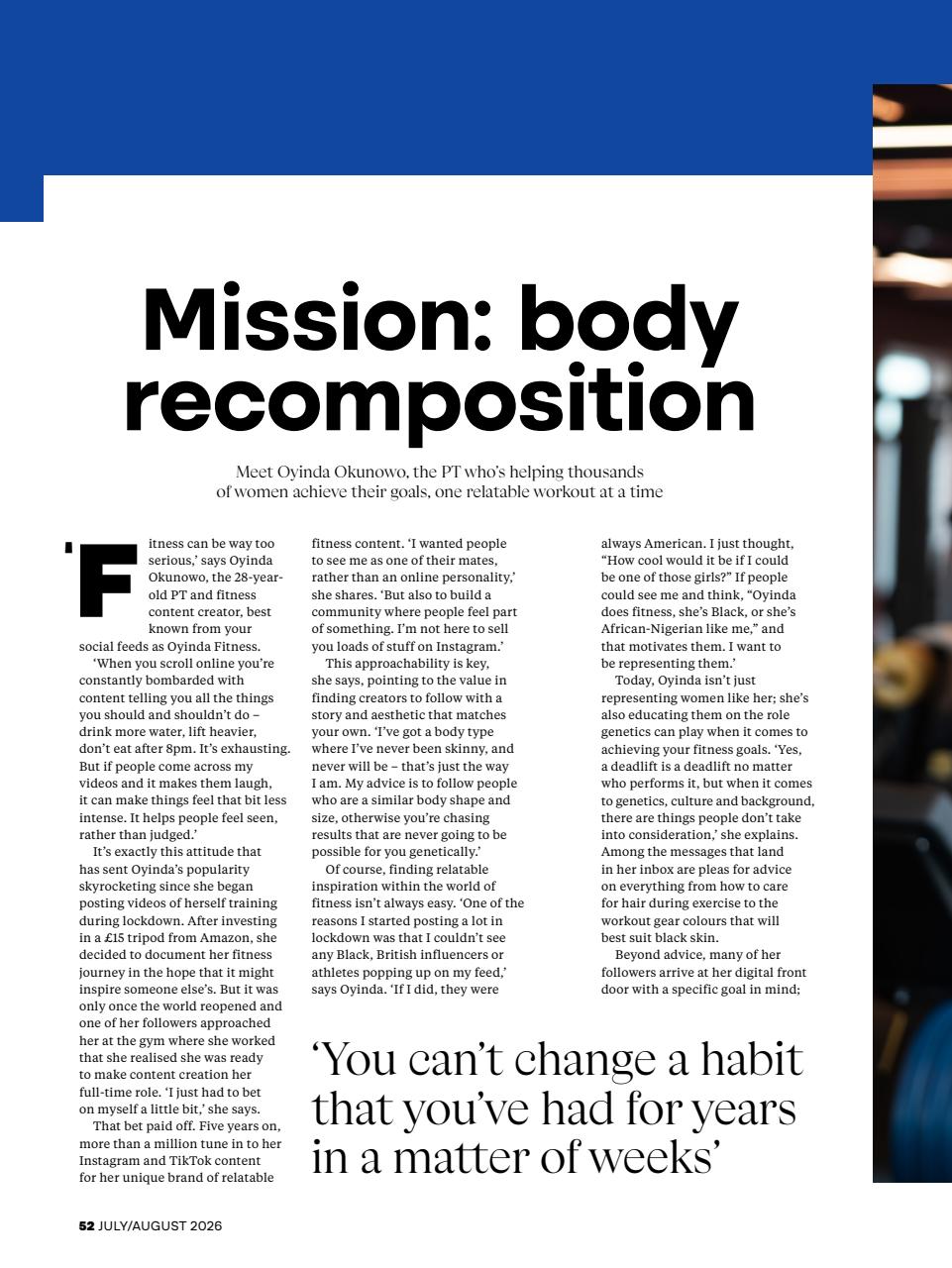 Mission: body recomposition

Meet Oyinda Okunowo, the PT who's helping thousands of women achieve their goals, one relatable workout at a time

'Fitness can be way too serious,' says Oyinda Okunowo, the 28-year-old PT and fitness content creator, best known from your social feeds as Oyinda Fitness.

'When you scroll online you're constantly bombarded with content telling you all the things you should and shouldn't do – drink more water, lift heavier, don't eat after 8pm. It's exhausting. But if people come across my videos and it makes them laugh, it can make things feel that bit less intense. It helps people feel seen, rather than judged.'

It's exactly this attitude that has sent Oyinda's popularity skyrocketing since she began posting videos of herself training during lockdown. After investing in a £15 tripod from Amazon, she decided to document her fitness journey in the hope that it might inspire someone else's. But it was only once the world reopened and one of her followers approached her at the gym where she worked that she realised she was ready to make content creation her full-time role. 'I just had to bet on myself a little bit,' she says.

That bet paid off. Five years on, more than a million tune in to her Instagram and TikTok content for her unique brand of relatable fitness content. 'I wanted people to see me as one of their mates, rather than an online personality,' she shares. 'But also to build a community where people feel part of something. I'm not here to sell you loads of stuff on Instagram.'

This approachability is key, she says, pointing to the value in finding creators to follow with a story and aesthetic that matches your own. 'I've got a body type where I've never been skinny, and never will be – that's just the way I am. My advice is to follow people who are a similar body shape and size, otherwise you're chasing results that are never going to be possible for you genetically.'

Of course, finding relatable inspiration within the world of fitness isn't always easy. 'One of the reasons I started posting a lot in lockdown was that I couldn't see any Black, British influencers or athletes popping up on my feed,' says Oyinda. 'If I did, they were always American. I just thought, "How cool would it be if I could be one of those girls?" If people could see me and think, "Oyinda does fitness, she's Black, or she's African-Nigerian like me," and that motivates them. I want to be representing them.'

Today, Oyinda isn't just representing women like her; she's also educating them on the role genetics can play when it comes to achieving your fitness goals. 'Yes, a deadlift is a deadlift no matter who performs it, but when it comes to genetics, culture and background, there are things people don't take into consideration,' she explains. Among the messages that land in her inbox are pleas for advice on everything from how to care for hair during exercise to the workout gear colours that will best suit black skin.

Beyond advice, many of her followers arrive at her digital front door with a specific goal in mind;

'You can't change a habit that you've had for years in a matter of weeks'

52 JULY/AUGUST 2026